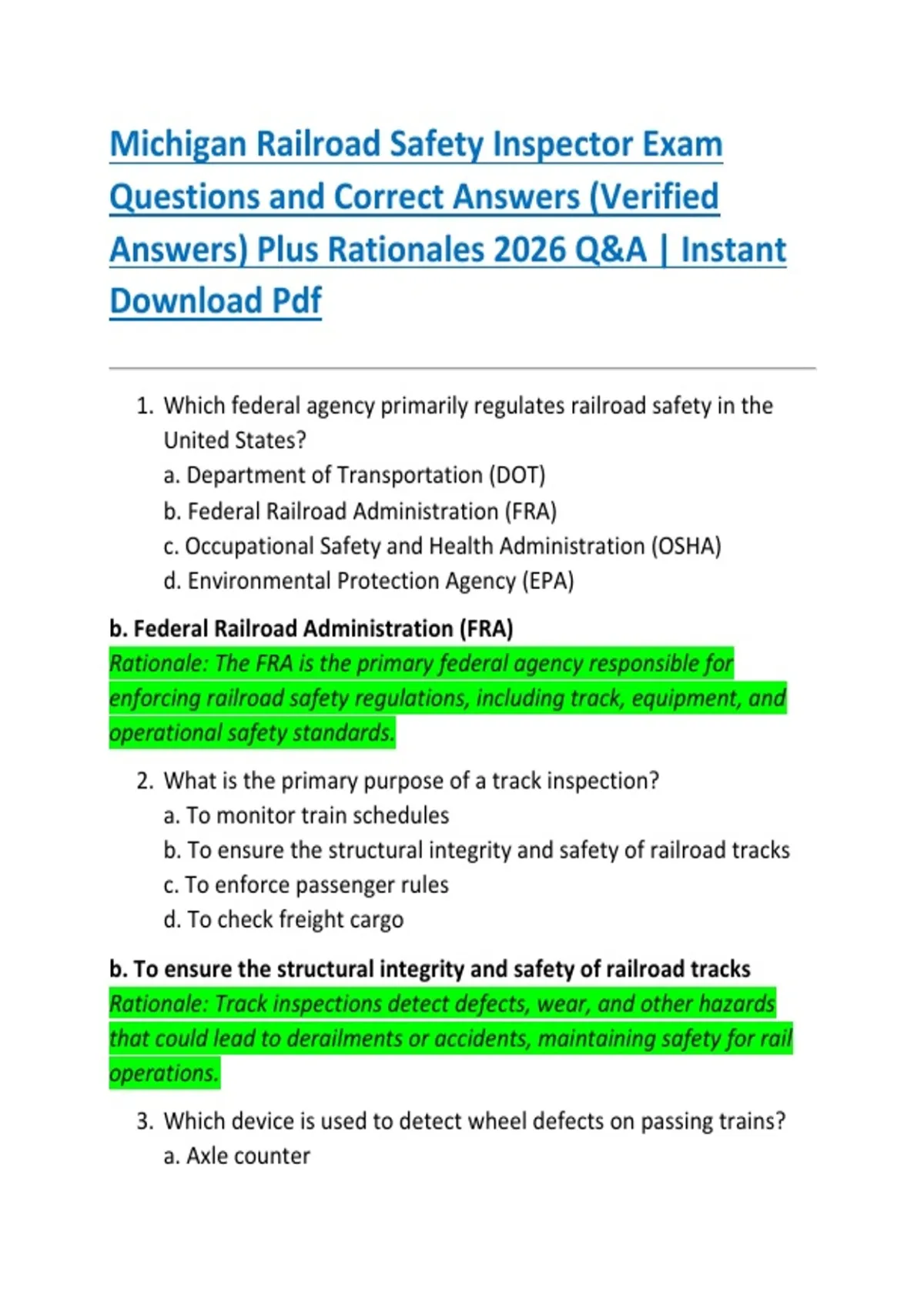 Michigan Railroad Safety Inspector Exam Questions and Correct Answers (Verified Answers) Plus Rationales 2026 Q&A | Instant Download Pdf

1. Which federal agency primarily regulates railroad safety in the United States?
a. Department of Transportation (DOT)
b. Federal Railroad Administration (FRA)
c. Occupational Safety and Health Administration (OSHA)
d. Environmental Protection Agency (EPA)

b. Federal Railroad Administration (FRA)
Rationale: The FRA is the primary federal agency responsible for enforcing railroad safety regulations, including track, equipment, and operational safety standards.

2. What is the primary purpose of a track inspection?
a. To monitor train schedules
b. To ensure the structural integrity and safety of railroad tracks
c. To enforce passenger rules
d. To check freight cargo

b. To ensure the structural integrity and safety of railroad tracks
Rationale: Track inspections detect defects, wear, and other hazards that could lead to derailments or accidents, maintaining safety for rail operations.

3. Which device is used to detect wheel defects on passing trains?
a. Axle counter